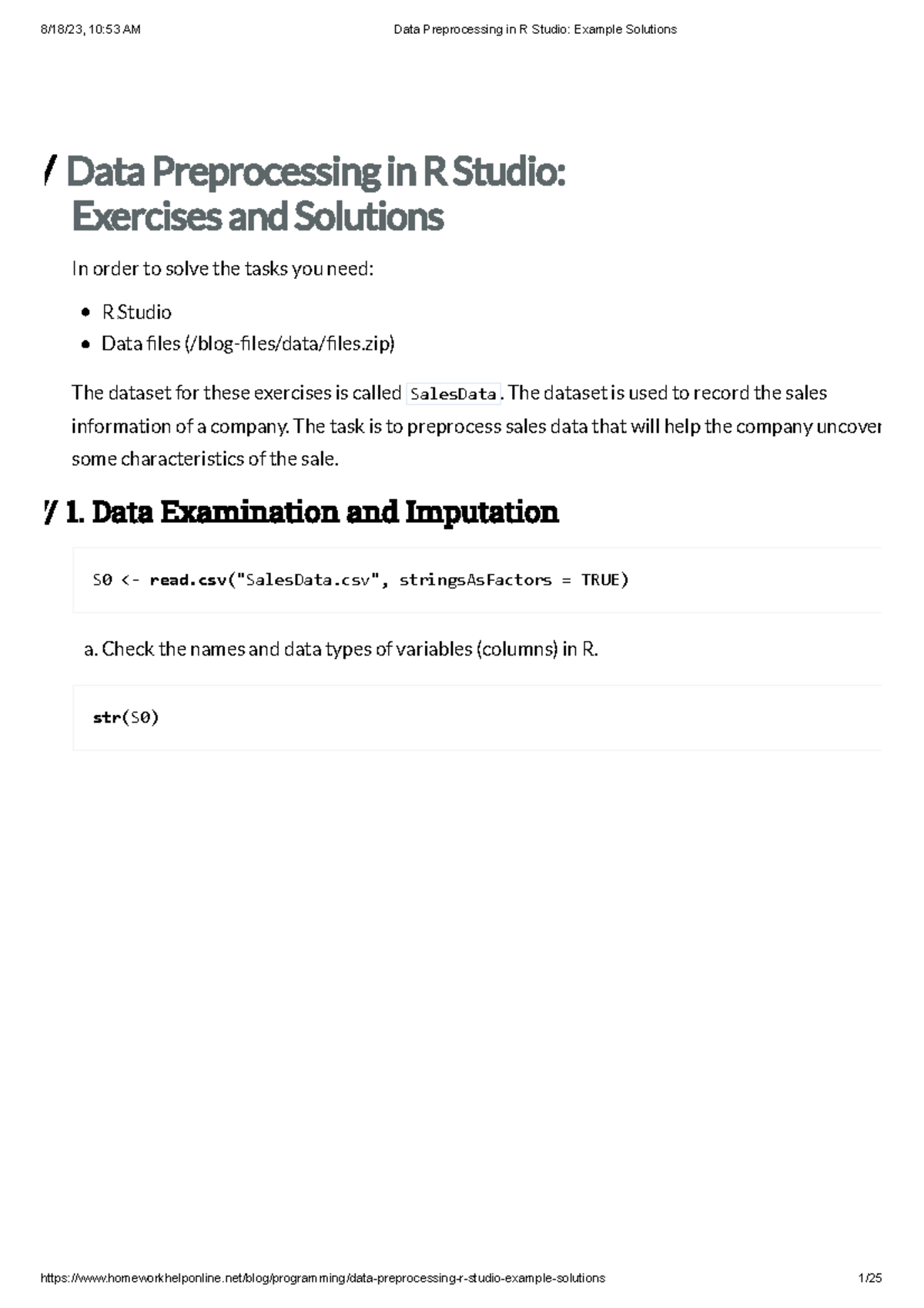 8/18/23, 10:53 AM Data Preprocessing in R Studio: Example Solutions

/ Data Preprocessing in R Studio: Exercises and Solutions

In order to solve the tasks you need:

- R Studio
- Data files (/blog-files/data/files.zip)

The dataset for these exercises is called SalesData. The dataset is used to record the sales information of a company. The task is to preprocess sales data that will help the company uncover some characteristics of the sale.

/ 1. Data Examination and Imputation

S0 <- read.csv("SalesData.csv", stringsAsFactors = TRUE)

a. Check the names and data types of variables (columns) in R.

str(S0)

https://www.homeworkhelponline.net/blog/programming/data-preprocessing-r-studio-example-solutions 1/25